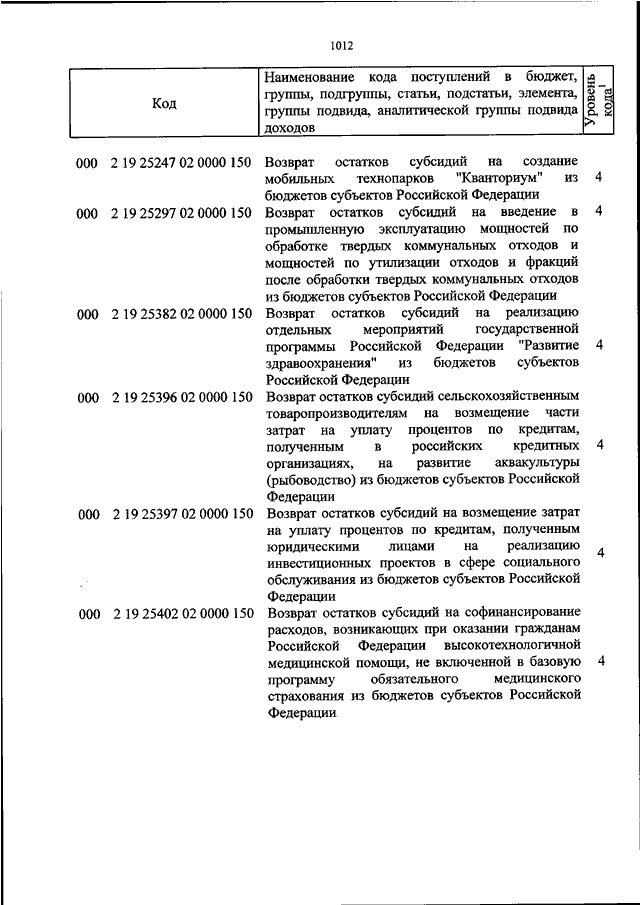 1012

| Код | Наименование кода поступлений в бюджет, группы, подгруппы, статьи, подстатьи, элемента, группы подвида, аналитической группы подвида доходов | Уровень кода$^1$ |
|---|---|---|
| 000 2 19 25247 02 0000 150 | Возврат остатков субсидий на создание мобильных технопарков "Кванториум" из бюджетов субъектов Российской Федерации | 4 |
| 000 2 19 25297 02 0000 150 | Возврат остатков субсидий на введение в промышленную эксплуатацию мощностей по обработке твердых коммунальных отходов и мощностей по утилизации отходов и фракций после обработки твердых коммунальных отходов из бюджетов субъектов Российской Федерации | 4 |
| 000 2 19 25382 02 0000 150 | Возврат остатков субсидий на реализацию отдельных мероприятий государственной программы Российской Федерации "Развитие здравоохранения" из бюджетов субъектов Российской Федерации | 4 |
| 000 2 19 25396 02 0000 150 | Возврат остатков субсидий сельскохозяйственным товаропроизводителям на возмещение части затрат на уплату процентов по кредитам, полученным в российских кредитных организациях, на развитие аквакультуры (рыбоводство) из бюджетов субъектов Российской Федерации | 4 |
| 000 2 19 25397 02 0000 150 | Возврат остатков субсидий на возмещение затрат на уплату процентов по кредитам, полученным юридическими лицами на реализацию инвестиционных проектов в сфере социального обслуживания из бюджетов субъектов Российской Федерации | 4 |
| 000 2 19 25402 02 0000 150 | Возврат остатков субсидий на софинансирование расходов, возникающих при оказании гражданам Российской Федерации высокотехнологичной медицинской помощи, не включенной в базовую программу обязательного медицинского страхования из бюджетов субъектов Российской Федерации | 4 |